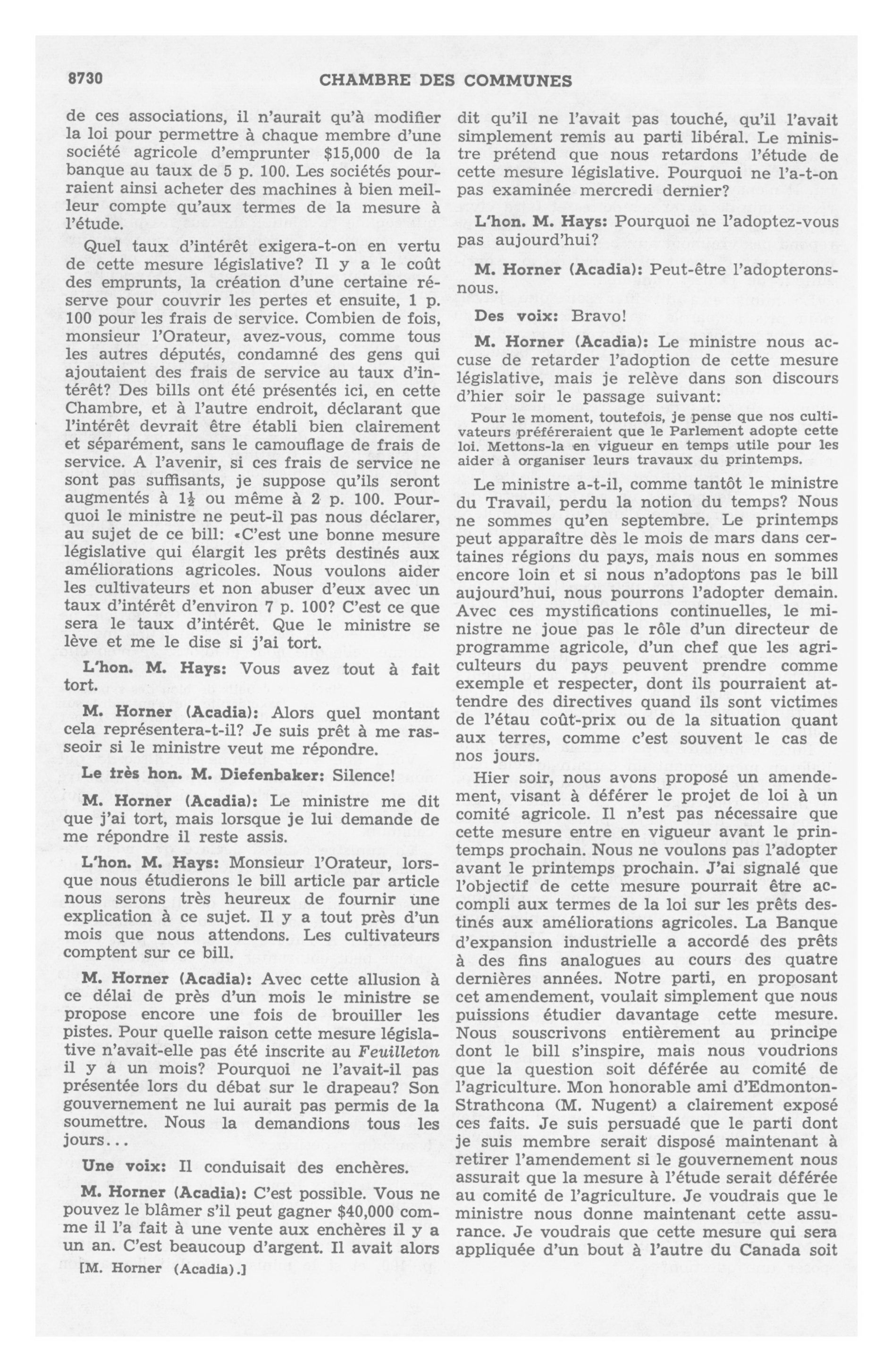 8730 CHAMBRE DES COMMUNES

de ces associations, il n'aurait qu'à modifier la loi pour permettre à chaque membre d'une société agricole d'emprunter $15,000 de la banque au taux de 5 p. 100. Les sociétés pourraient ainsi acheter des machines à bien meilleur compte qu'aux termes de la mesure à l'étude.

Quel taux d'intérêt exigera-t-on en vertu de cette mesure législative? Il y a le coût des emprunts, la création d'une certaine réserve pour couvrir les pertes et ensuite, 1 p. 100 pour les frais de service. Combien de fois, monsieur l'Orateur, avez-vous, comme tous les autres députés, condamné des gens qui ajoutaient des frais de service au taux d'intérêt? Des bills ont été présentés ici, en cette Chambre, et à l'autre endroit, déclarant que l'intérêt devrait être établi bien clairement et séparément, sans le camouflage de frais de service. A l'avenir, si ces frais de service ne sont pas suffisants, je suppose qu'ils seront augmentés à $1\frac{1}{2}$ ou même à 2 p. 100. Pourquoi le ministre ne peut-il pas nous déclarer, au sujet de ce bill: «C'est une bonne mesure législative qui élargit les prêts destinés aux améliorations agricoles. Nous voulons aider les cultivateurs et non abuser d'eux avec un taux d'intérêt d'environ 7 p. 100? C'est ce que sera le taux d'intérêt. Que le ministre se lève et me le dise si j'ai tort.

L'hon. M. Hays: Vous avez tout à fait tort.

M. Horner (Acadia): Alors quel montant cela représentera-t-il? Je suis prêt à me rasseoir si le ministre veut me répondre.

Le très hon. M. Diefenbaker: Silence!

M. Horner (Acadia): Le ministre me dit que j'ai tort, mais lorsque je lui demande de me répondre il reste assis.

L'hon. M. Hays: Monsieur l'Orateur, lorsque nous étudierons le bill article par article nous serons très heureux de fournir une explication à ce sujet. Il y a tout près d'un mois que nous attendons. Les cultivateurs comptent sur ce bill.

M. Horner (Acadia): Avec cette allusion à ce délai de près d'un mois le ministre se propose encore une fois de brouiller les pistes. Pour quelle raison cette mesure législative n'avait-elle pas été inscrite au Feuilleton il y a un mois? Pourquoi ne l'avait-il pas présentée lors du débat sur le drapeau? Son gouvernement ne lui aurait pas permis de la soumettre. Nous la demandions tous les jours...

Une voix: Il conduisait des enchères.

M. Horner (Acadia): C'est possible. Vous ne pouvez le blâmer s'il peut gagner $40,000 comme il l'a fait à une vente aux enchères il y a un an. C'est beaucoup d'argent. Il avait alors

[M. Horner (Acadia).]

dit qu'il ne l'avait pas touché, qu'il l'avait simplement remis au parti libéral. Le ministre prétend que nous retardons l'étude de cette mesure législative. Pourquoi ne l'a-t-on pas examinée mercredi dernier?

L'hon. M. Hays: Pourquoi ne l'adoptez-vous pas aujourd'hui?

M. Horner (Acadia): Peut-être l'adopterons-nous.

Des voix: Bravo!

M. Horner (Acadia): Le ministre nous accuse de retarder l'adoption de cette mesure législative, mais je relève dans son discours d'hier soir le passage suivant:

Pour le moment, toutefois, je pense que nos cultivateurs préféreraient que le Parlement adopte cette loi. Mettons-la en vigueur en temps utile pour les aider à organiser leurs travaux du printemps.

Le ministre a-t-il, comme tantôt le ministre du Travail, perdu la notion du temps? Nous ne sommes qu'en septembre. Le printemps peut apparaître dès le mois de mars dans certaines régions du pays, mais nous en sommes encore loin et si nous n'adoptons pas le bill aujourd'hui, nous pourrons l'adopter demain. Avec ces mystifications continuelles, le ministre ne joue pas le rôle d'un directeur de programme agricole, d'un chef que les agriculteurs du pays peuvent prendre comme exemple et respecter, dont ils pourraient attendre des directives quand ils sont victimes de l'étau coût-prix ou de la situation quant aux terres, comme c'est souvent le cas de nos jours.

Hier soir, nous avons proposé un amendement, visant à déférer le projet de loi à un comité agricole. Il n'est pas nécessaire que cette mesure entre en vigueur avant le printemps prochain. Nous ne voulons pas l'adopter avant le printemps prochain. J'ai signalé que l'objectif de cette mesure pourrait être accompli aux termes de la loi sur les prêts destinés aux améliorations agricoles. La Banque d'expansion industrielle a accordé des prêts à des fins analogues au cours des quatre dernières années. Notre parti, en proposant cet amendement, voulait simplement que nous puissions étudier davantage cette mesure. Nous souscrivons entièrement au principe dont le bill s'inspire, mais nous voudrions que la question soit déférée au comité de l'agriculture. Mon honorable ami d'Edmonton-Strathcona (M. Nugent) a clairement exposé ces faits. Je suis persuadé que le parti dont je suis membre serait disposé maintenant à retirer l'amendement si le gouvernement nous assurait que la mesure à l'étude serait déférée au comité de l'agriculture. Je voudrais que le ministre nous donne maintenant cette assurance. Je voudrais que cette mesure qui sera appliquée d'un bout à l'autre du Canada soit